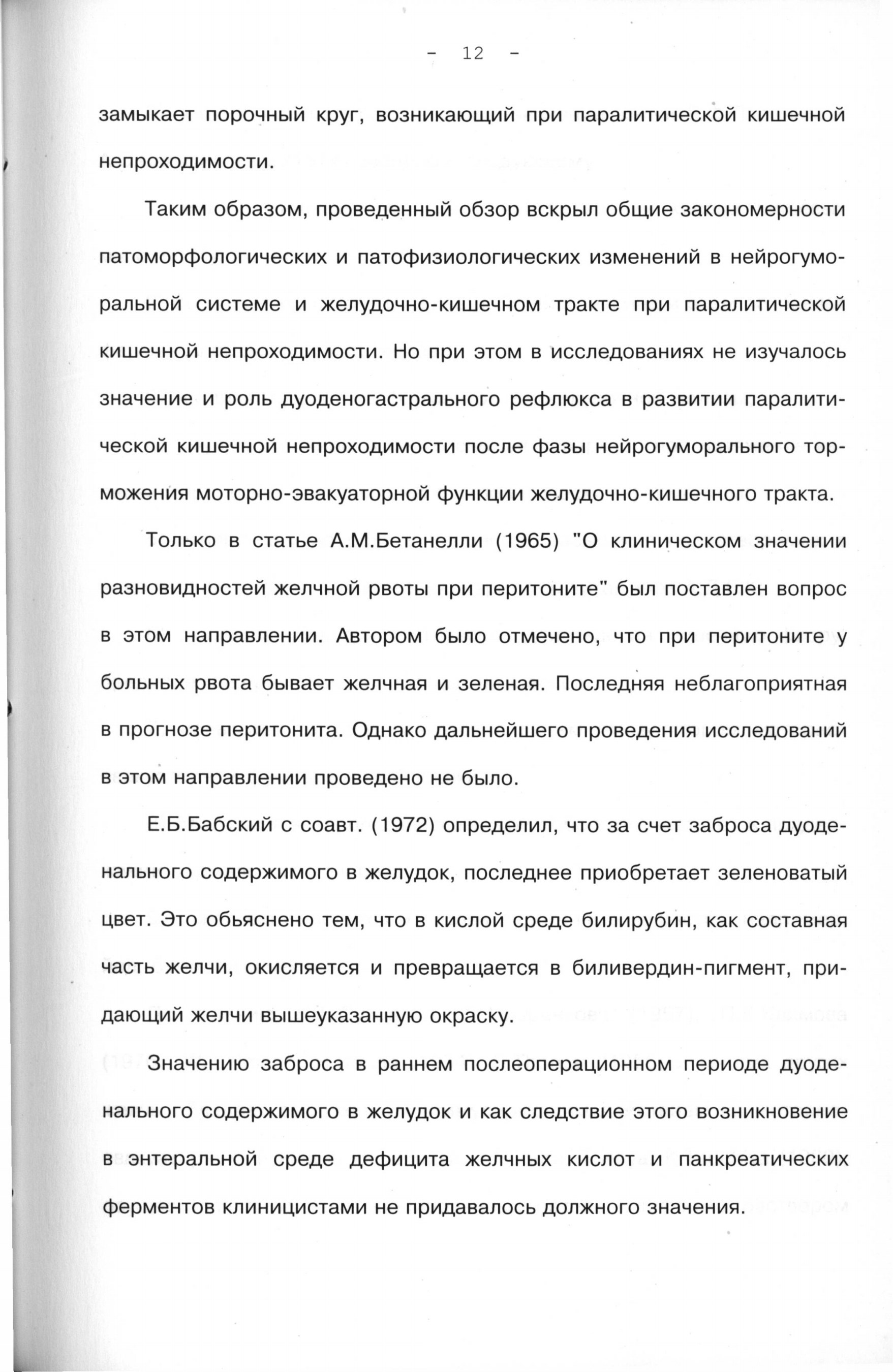 - 12 -

замыкает порочный круг, возникающий при паралитической кишечной непроходимости.

Таким образом, проведенный обзор вскрыл общие закономерности патоморфологических и патофизиологических изменений в нейрогуморальной системе и желудочно-кишечном тракте при паралитической кишечной непроходимости. Но при этом в исследованиях не изучалось значение и роль дуоденогастрального рефлюкса в развитии паралитической кишечной непроходимости после фазы нейрогуморального торможения моторно-эвакуаторной функции желудочно-кишечного тракта.

Только в статье А.М.Бетанелли (1965) "О клиническом значении разновидностей желчной рвоты при перитоните" был поставлен вопрос в этом направлении. Автором было отмечено, что при перитоните у больных рвота бывает желчная и зеленая. Последняя неблагоприятная в прогнозе перитонита. Однако дальнейшего проведения исследований в этом направлении проведено не было.

Е.Б.Бабский с соавт. (1972) определил, что за счет заброса дуоденального содержимого в желудок, последнее приобретает зеленоватый цвет. Это обьяснено тем, что в кислой среде билирубин, как составная часть желчи, окисляется и превращается в биливердин-пигмент, придающий желчи вышеуказанную окраску.

Значению заброса в раннем послеоперационном периоде дуоденального содержимого в желудок и как следствие этого возникновение в энтеральной среде дефицита желчных кислот и панкреатических ферментов клиницистами не придавалось должного значения.